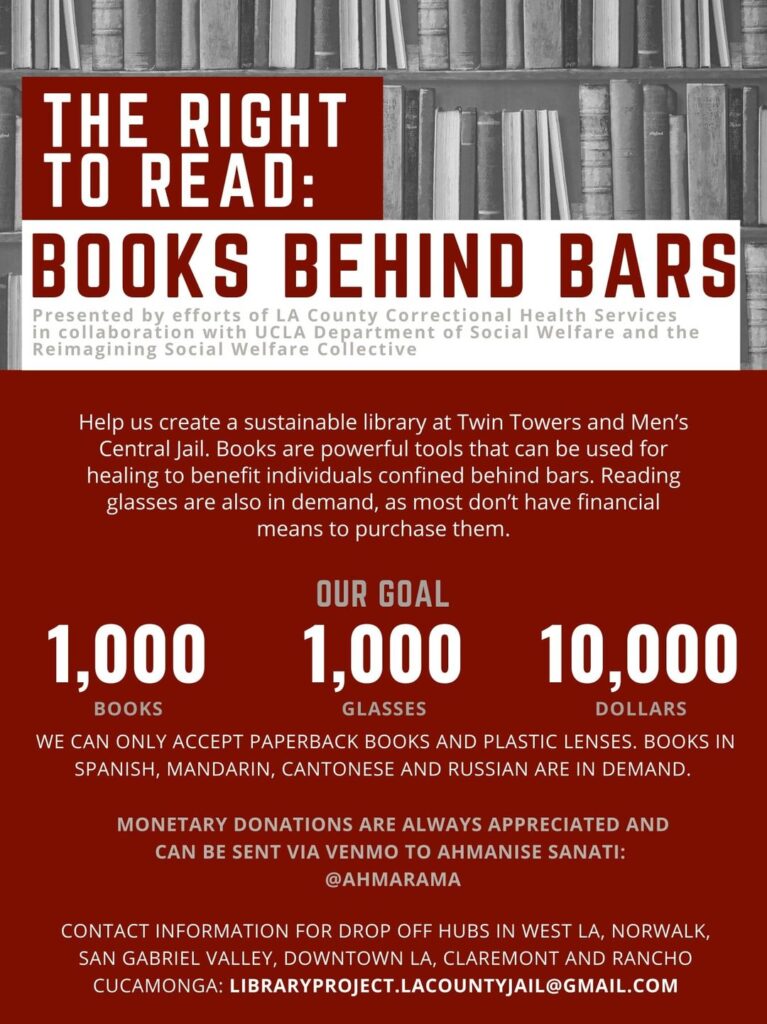 THE RIGHT TO READ:

BOOKS BEHIND BARS

Presented by efforts of LA County Correctional Health Services in collaboration with UCLA Department of Social Welfare and the Reimagining Social Welfare Collective

Help us create a sustainable library at Twin Towers and Men's Central Jail. Books are powerful tools that can be used for healing to benefit individuals confined behind bars. Reading glasses are also in demand, as most don't have financial means to purchase them.

OUR GOAL

1,000
BOOKS

1,000
GLASSES

10,000
DOLLARS

WE CAN ONLY ACCEPT PAPERBACK BOOKS AND PLASTIC LENSES. BOOKS IN SPANISH, MANDARIN, CANTONESE AND RUSSIAN ARE IN DEMAND.

MONETARY DONATIONS ARE ALWAYS APPRECIATED AND CAN BE SENT VIA VENMO TO AHMANISE SANATI: @AHMARAMA

CONTACT INFORMATION FOR DROP OFF HUBS IN WEST LA, NORWALK, SAN GABRIEL VALLEY, DOWNTOWN LA, CLAREMONT AND RANCHO CUCAMONGA: LIBRARYPROJECT.LACOUNTYJAIL@GMAIL.COM